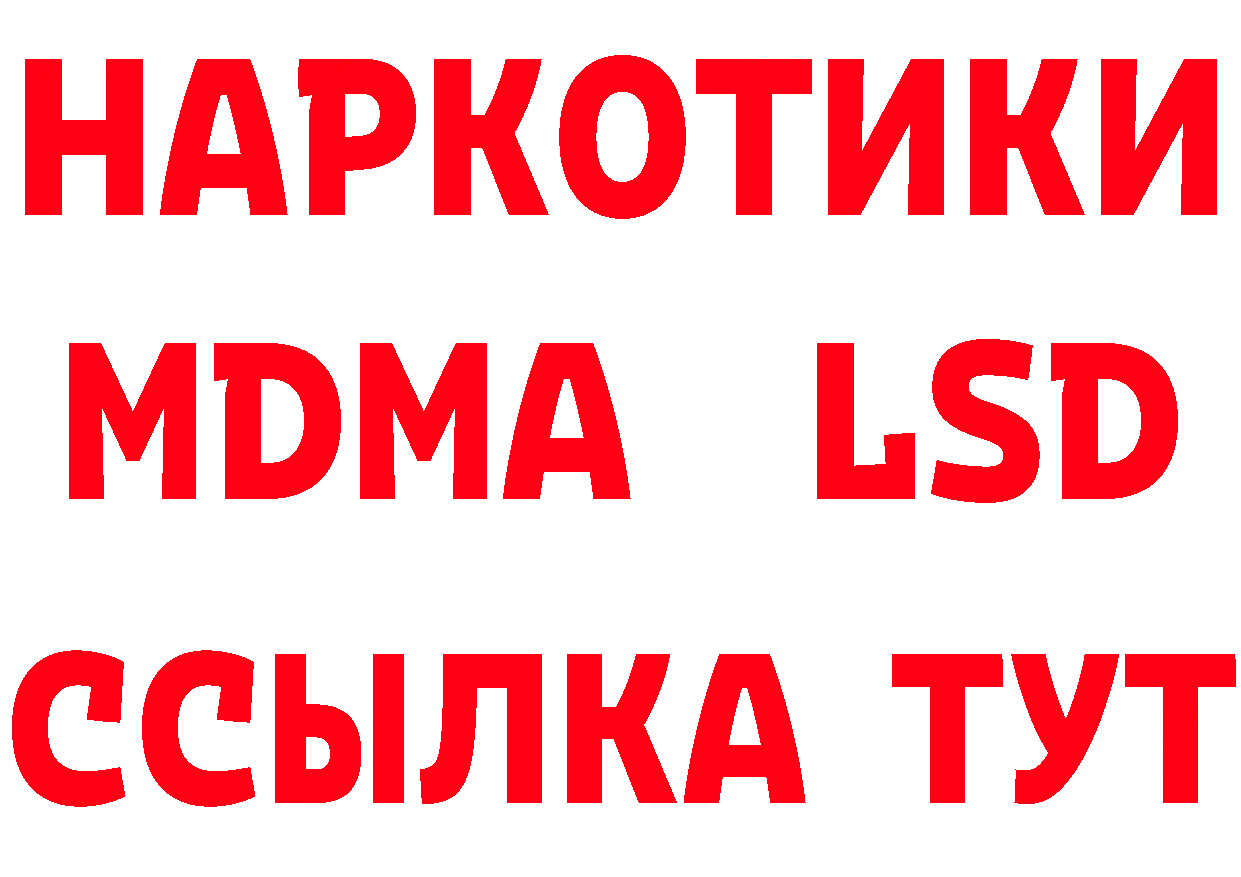 НАРКОТИКИ
MDMA LSD
ССЫЛКА ТУТ